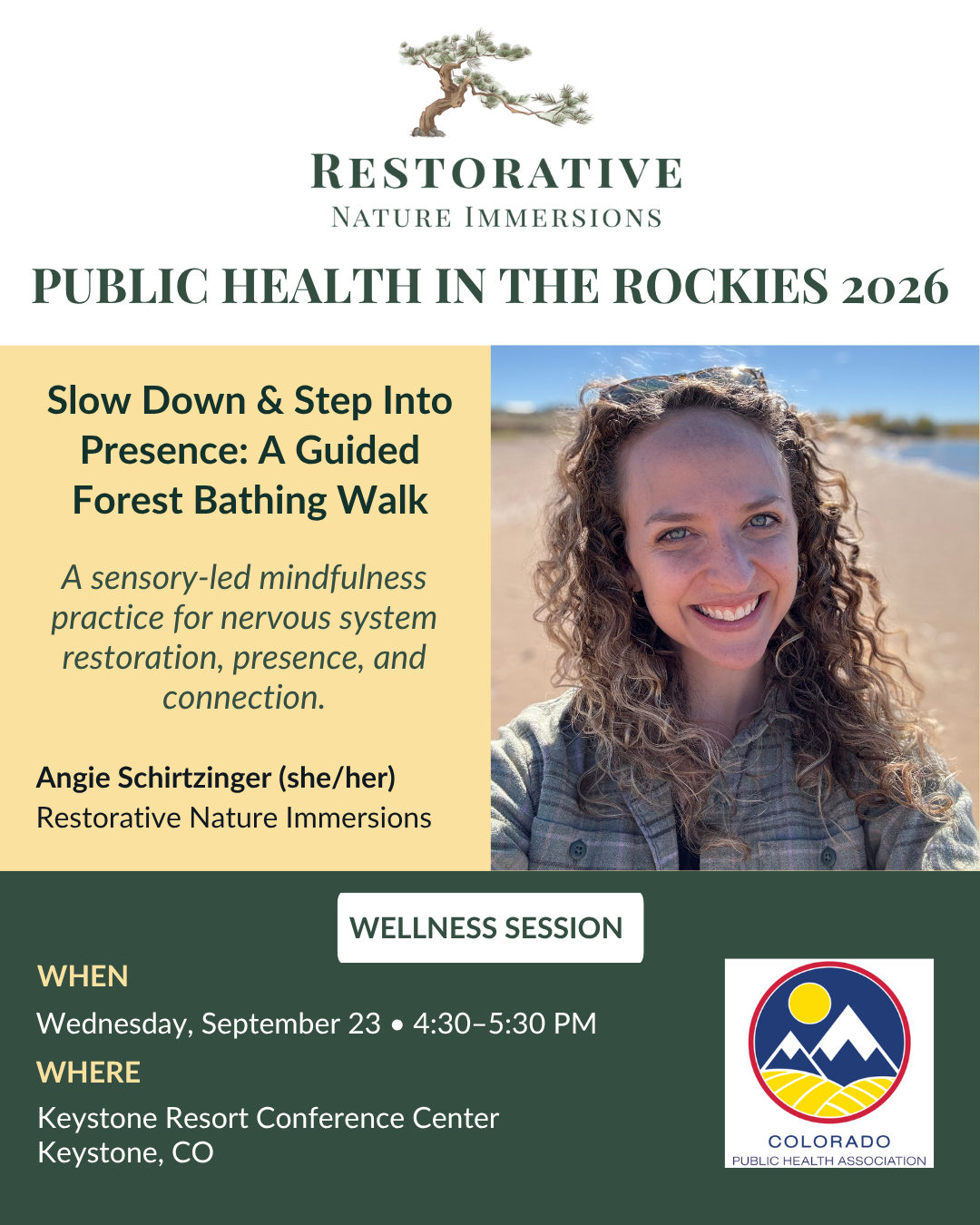 RESTORATIVE
NATURE IMMERSIONS

PUBLIC HEALTH IN THE ROCKIES 2026

Slow Down & Step Into Presence: A Guided Forest Bathing Walk

A sensory-led mindfulness practice for nervous system restoration, presence, and connection.

Angie Schirtzinger (she/her)
Restorative Nature Immersions

WELLNESS SESSION

WHEN
Wednesday, September 23 • 4:30–5:30 PM

WHERE
Keystone Resort Conference Center
Keystone, CO

COLORADO
PUBLIC HEALTH ASSOCIATION